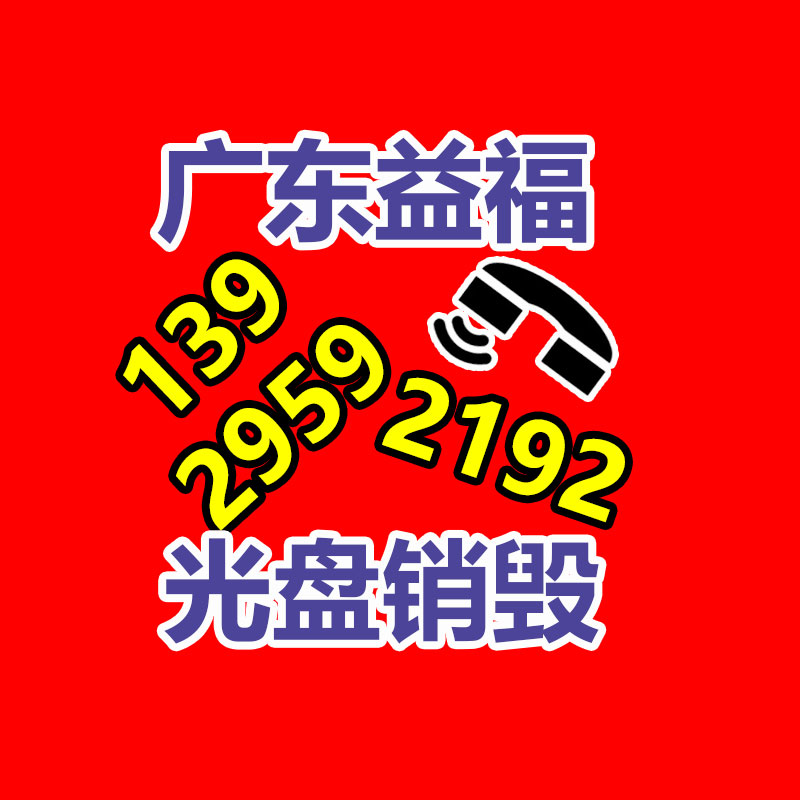 广东益福

139
2959
2192

光盘销毁